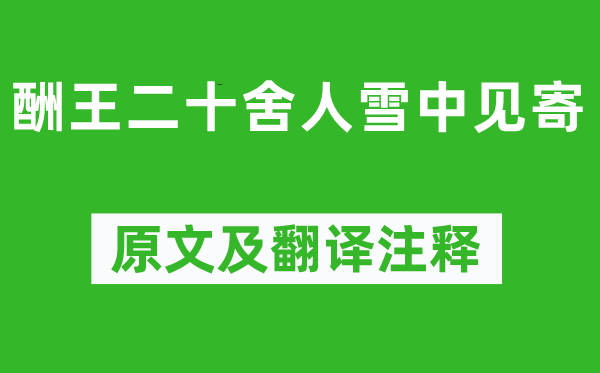 酬王二十舍人雪中见寄

原文及翻译注释